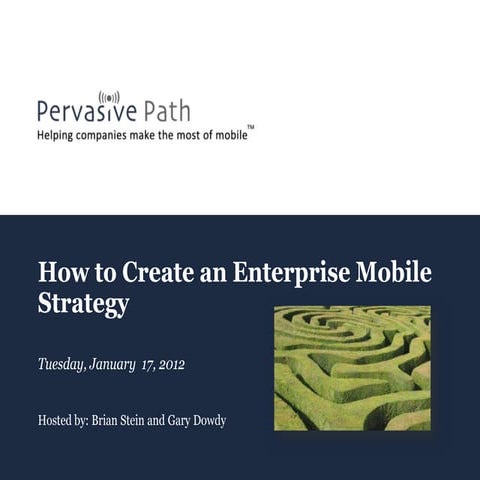 Pervasive Path
Helping companies make the most of mobile™

How to Create an Enterprise Mobile Strategy

Tuesday, January 17, 2012

Hosted by: Brian Stein and Gary Dowdy